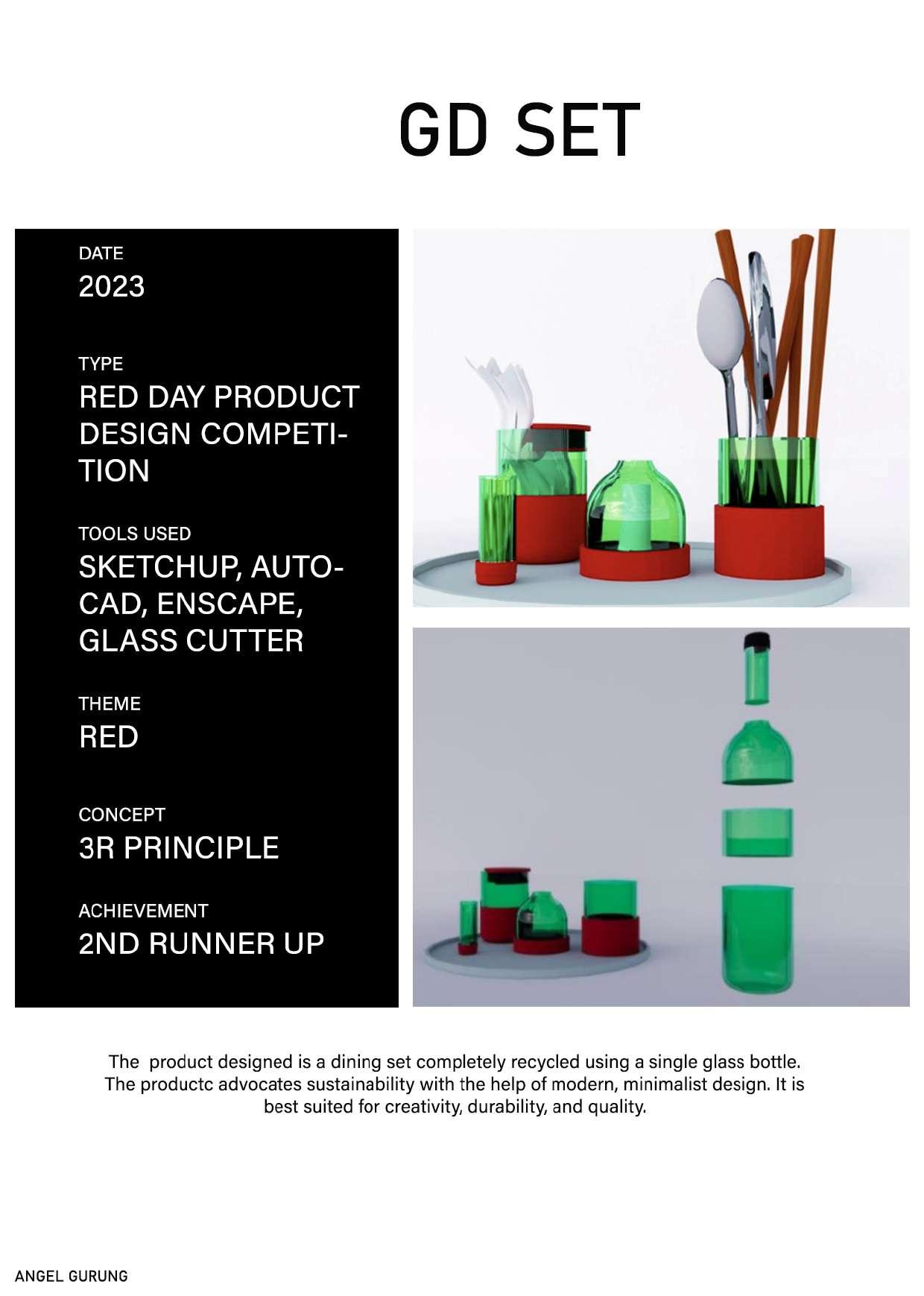 GD SET

DATE
2023

TYPE
RED DAY PRODUCT DESIGN COMPETITION

TOOLS USED
SKETCHUP, AUTOCAD, ENSCAPE, GLASS CUTTER

THEME
RED

CONCEPT
3R PRINCIPLE

ACHIEVEMENT
2ND RUNNER UP

The product designed is a dining set completely recycled using a single glass bottle. The productc advocates sustainability with the help of modern, minimalist design. It is best suited for creativity, durability, and quality.

ANGEL GURUNG